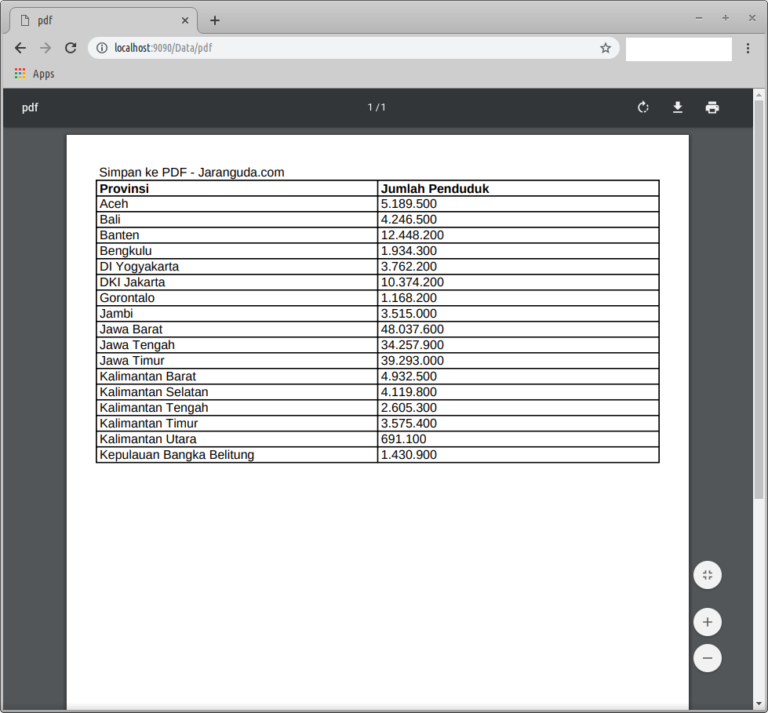 pdf

localhost:9090/Data/pdf

Apps

pdf

1 / 1

Simpan ke PDF - Jaranguda.com

| Provinsi | Jumlah Penduduk |
|---|---|
| Aceh | 5.189.500 |
| Bali | 4.246.500 |
| Banten | 12.448.200 |
| Bengkulu | 1.934.300 |
| DI Yogyakarta | 3.762.200 |
| DKI Jakarta | 10.374.200 |
| Gorontalo | 1.168.200 |
| Jambi | 3.515.000 |
| Jawa Barat | 48.037.600 |
| Jawa Tengah | 34.257.900 |
| Jawa Timur | 39.293.000 |
| Kalimantan Barat | 4.932.500 |
| Kalimantan Selatan | 4.119.800 |
| Kalimantan Tengah | 2.605.300 |
| Kalimantan Timur | 3.575.400 |
| Kalimantan Utara | 691.100 |
| Kepulauan Bangka Belitung | 1.430.900 |